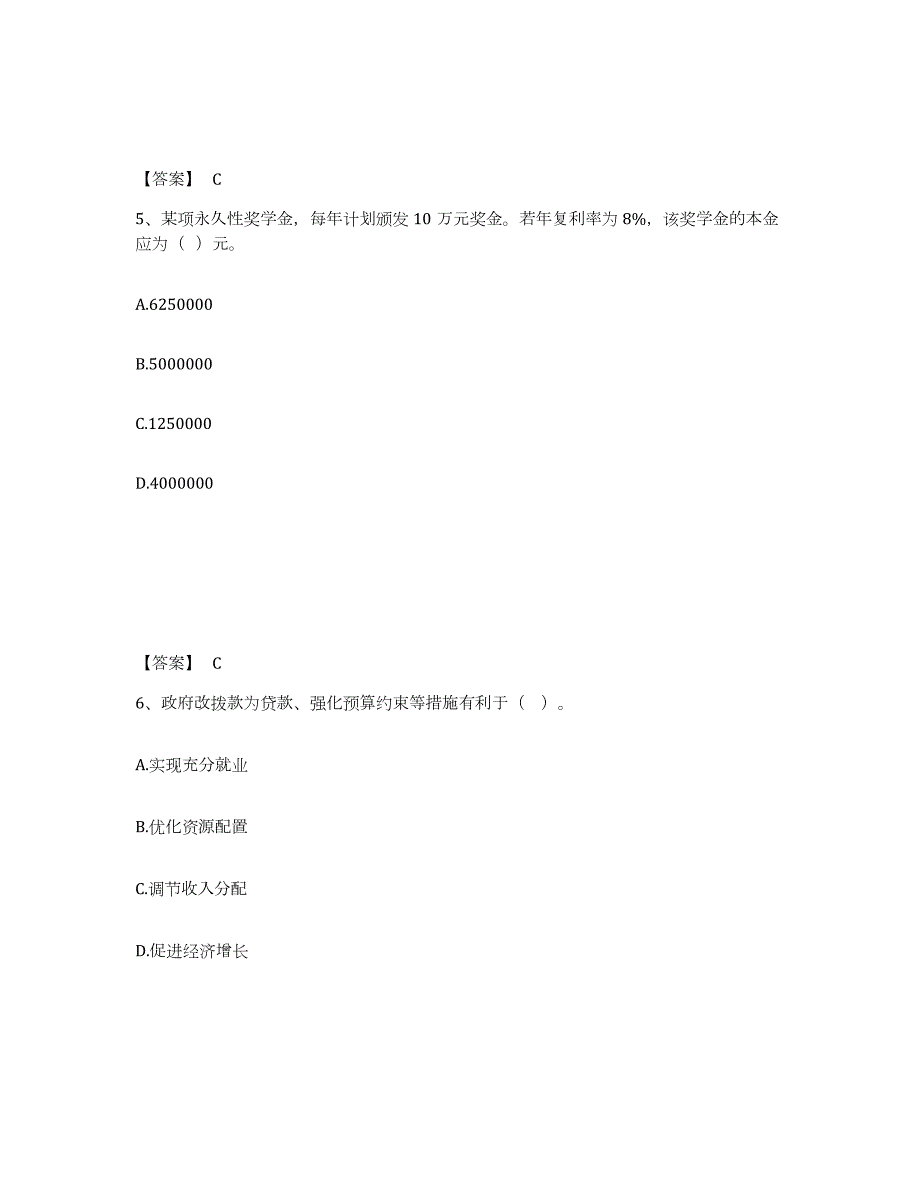 【答案】 C

5、某项永久性奖学金，每年计划颁发 10 万元奖金。若年复利率为 8%，该奖学金的本金应为（ ）元。

A.6250000

B.5000000

C.1250000

D.4000000

【答案】 C

6、政府改拨款为贷款、强化预算约束等措施有利于（ ）。

A.实现充分就业

B.优化资源配置

C.调节收入分配

D.促进经济增长